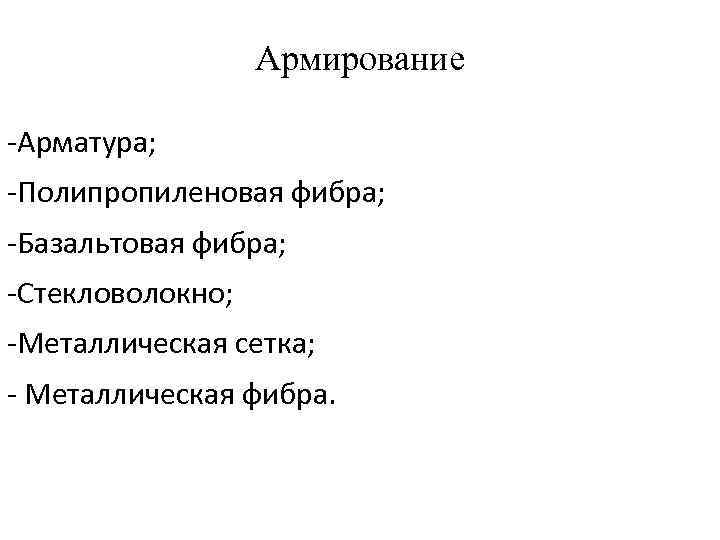 Армирование

-Арматура;

-Полипропиленовая фибра;

-Базальтовая фибра;

-Стекловолокно;

-Металлическая сетка;

- Металлическая фибра.